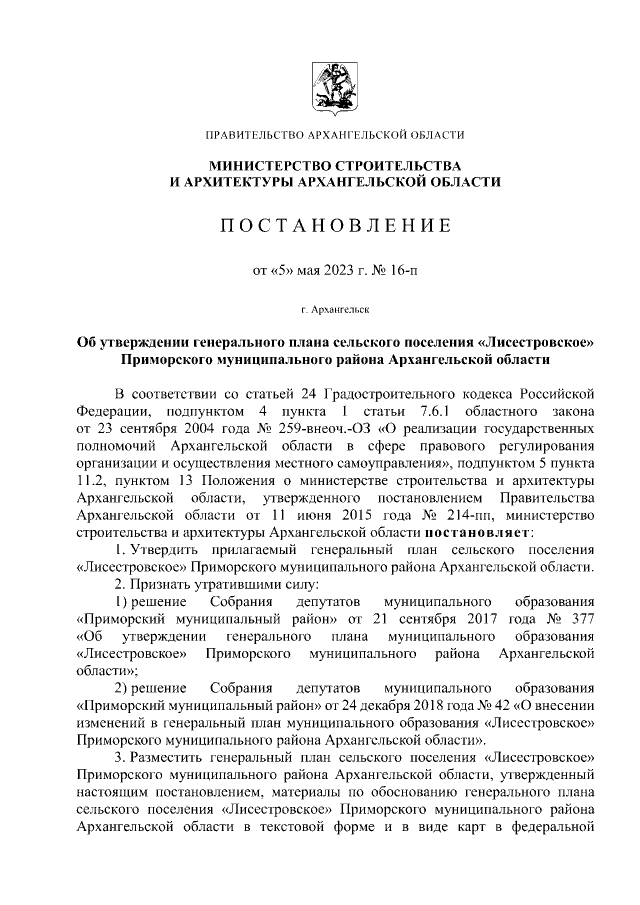 ПРАВИТЕЛЬСТВО АРХАНГЕЛЬСКОЙ ОБЛАСТИ

МИНИСТЕРСТВО СТРОИТЕЛЬСТВА И АРХИТЕКТУРЫ АРХАНГЕЛЬСКОЙ ОБЛАСТИ

ПОСТАНОВЛЕНИЕ

от «5» мая 2023 г. № 16-п

г. Архангельск

Об утверждении генерального плана сельского поселения «Лисестровское» Приморского муниципального района Архангельской области

В соответствии со статьей 24 Градостроительного кодекса Российской Федерации, подпунктом 4 пункта 1 статьи 7.6.1 областного закона от 23 сентября 2004 года № 259-внеоч.-ОЗ «О реализации государственных полномочий Архангельской области в сфере правового регулирования организации и осуществления местного самоуправления», подпунктом 5 пункта 11.2, пунктом 13 Положения о министерстве строительства и архитектуры Архангельской области, утвержденного постановлением Правительства Архангельской области от 11 июня 2015 года № 214-пп, министерство строительства и архитектуры Архангельской области постановляет:

1. Утвердить прилагаемый генеральный план сельского поселения «Лисестровское» Приморского муниципального района Архангельской области.

2. Признать утратившими силу:

1) решение Собрания депутатов муниципального образования «Приморский муниципальный район» от 21 сентября 2017 года № 377 «Об утверждении генерального плана муниципального образования «Лисестровское» Приморского муниципального района Архангельской области»;

2) решение Собрания депутатов муниципального образования «Приморский муниципальный район» от 24 декабря 2018 года № 42 «О внесении изменений в генеральный план муниципального образования «Лисестровское» Приморского муниципального района Архангельской области».

3. Разместить генеральный план сельского поселения «Лисестровское» Приморского муниципального района Архангельской области, утвержденный настоящим постановлением, материалы по обоснованию генерального плана сельского поселения «Лисестровское» Приморского муниципального района Архангельской области в текстовой форме и в виде карт в федеральной